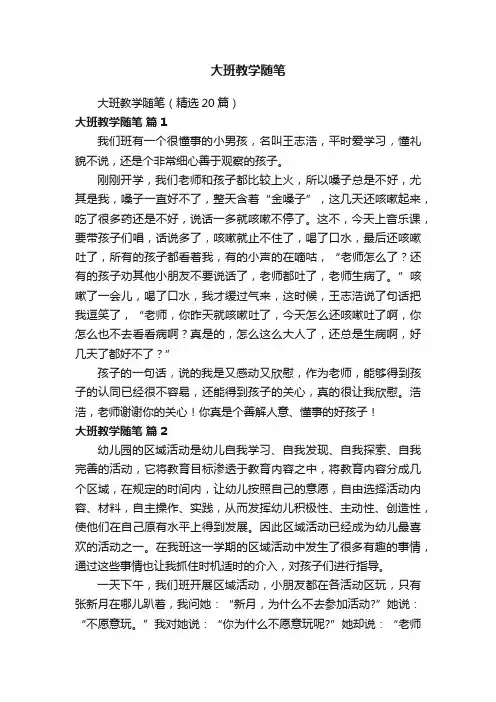 大班教学随笔

大班教学随笔（精选20篇）

大班教学随笔 篇1

我们班有一个很懂事的小男孩，名叫王志浩，平时爱学习，懂礼貌不说，还是个非常细心善于观察的孩子。

刚刚开学，我们老师和孩子都比较上火，所以嗓子总是不好，尤其是我，嗓子一直好不了，整天含着“金嗓子”，这几天还咳嗽起来，吃了很多药还是不好，说话一多就咳嗽不停了。这不，今天上音乐课，要带孩子们唱，话说多了，咳嗽就止不住了，喝了口水，最后还咳嗽吐了，所有的孩子都看着我，有的小声的在嘀咕，“老师怎么了？还有的孩子劝其他小朋友不要说话了，老师都吐了，老师生病了。”咳嗽了一会儿，喝了口水，我才缓过气来，这时候，王志浩说了句话把我逗笑了，“老师，你昨天就咳嗽吐了，今天怎么还咳嗽吐了啊，你怎么也不去看看病啊？真是的，怎么这么大人了，还总是生病啊，好几天了都好不了？”

孩子的一句话，说的我是又感动又欣慰，作为老师，能够得到孩子的认同已经很不容易，还能得到孩子的关心，真的很让我欣慰。浩浩，老师谢谢你的关心！你真是个善解人意、懂事的好孩子！

大班教学随笔 篇2

幼儿园的区域活动是幼儿自我学习、自我发现、自我探索、自我完善的活动，它将教育目标渗透于教育内容之中，将教育内容分成几个区域，在规定的时间内，让幼儿按照自己的意愿，自由选择活动内容、材料，自主操作、实践，从而发挥幼儿积极性、主动性、创造性，使他们在自己原有水平上得到发展。因此区域活动已经成为幼儿最喜欢的活动之一。在我班这一学期的区域活动中发生了很多有趣的事情，通过这些事情也让我抓住时机适时的介入，对孩子们进行指导。

一天下午，我们班开展区域活动，小朋友都在各活动区玩，只有张新月在哪儿趴着，我问她：“新月，为什么不去参加活动?”她说：“不愿意玩。”我对她说：“你为什么不愿意玩呢?”她却说：“老师